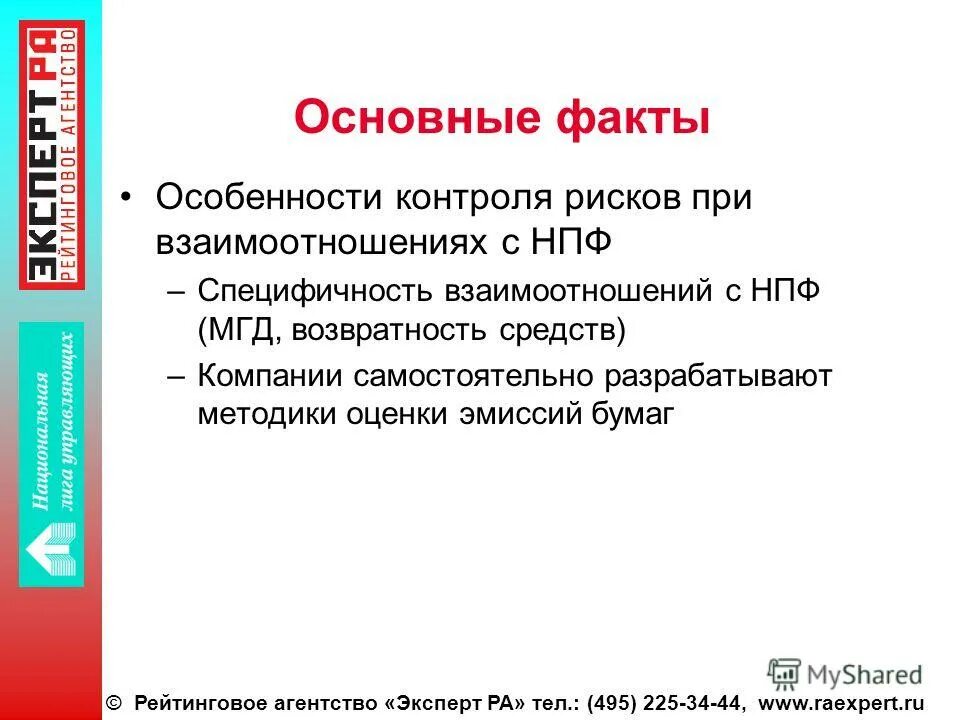 ЭКСПЕРТ РА
РЕЙТИНГОВОЕ АГЕНТСТВО

Национальная лига управляющих

Основные факты

• Особенности контроля рисков при взаимоотношениях с НПФ

– Специфичность взаимоотношений с НПФ (МГД, возвратность средств)

– Компании самостоятельно разрабатывают методики оценки эмиссий бумаг

MyShared

© Рейтинговое агентство «Эксперт РА» тел.: (495) 225-34-44, www.raexpert.ru